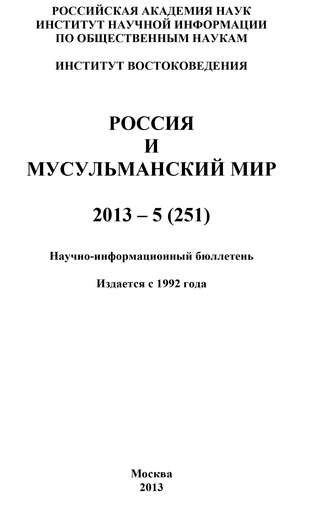 РОССИЙСКАЯ АКАДЕМИЯ НАУК
ИНСТИТУТ НАУЧНОЙ ИНФОРМАЦИИ
ПО ОБЩЕСТВЕННЫМ НАУКАМ

ИНСТИТУТ ВОСТОКОВЕДЕНИЯ

РОССИЯ
И
МУСУЛЬМАНСКИЙ МИР

2013 – 5 (251)

Научно-информационный бюллетень

Издается с 1992 года

Москва
2013